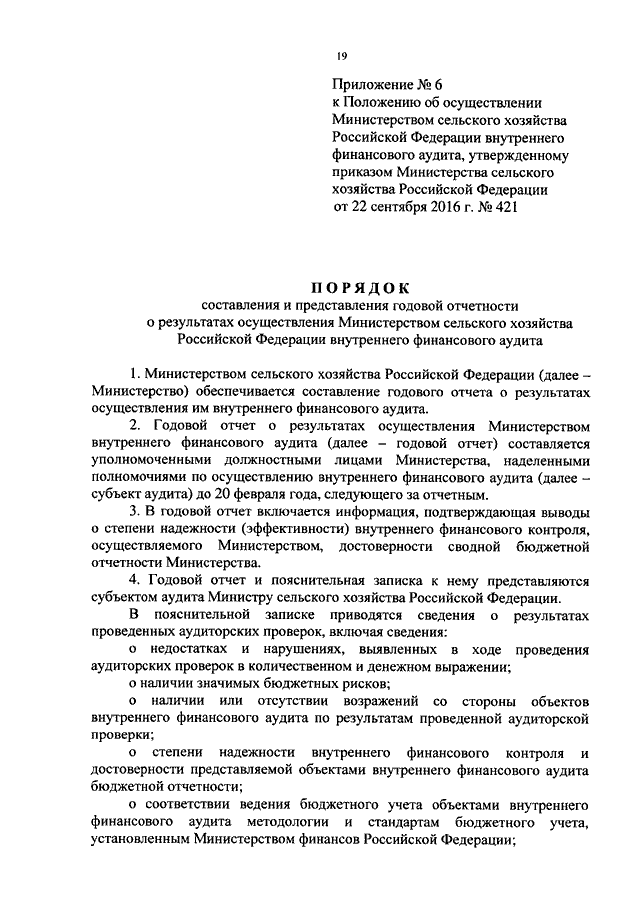 19

Приложение № 6
к Положению об осуществлении Министерством сельского хозяйства Российской Федерации внутреннего финансового аудита, утвержденному приказом Министерства сельского хозяйства Российской Федерации
от 22 сентября 2016 г. № 421

ПОРЯДОК
составления и представления годовой отчетности о результатах осуществления Министерством сельского хозяйства Российской Федерации внутреннего финансового аудита

1. Министерством сельского хозяйства Российской Федерации (далее – Министерство) обеспечивается составление годового отчета о результатах осуществления им внутреннего финансового аудита.

2. Годовой отчет о результатах осуществления Министерством внутреннего финансового аудита (далее – годовой отчет) составляется уполномоченными должностными лицами Министерства, наделенными полномочиями по осуществлению внутреннего финансового аудита (далее – субъект аудита) до 20 февраля года, следующего за отчетным.

3. В годовой отчет включается информация, подтверждающая выводы о степени надежности (эффективности) внутреннего финансового контроля, осуществляемого Министерством, достоверности сводной бюджетной отчетности Министерства.

4. Годовой отчет и пояснительная записка к нему представляются субъектом аудита Министру сельского хозяйства Российской Федерации.

В пояснительной записке приводятся сведения о результатах проведенных аудиторских проверок, включая сведения:

о недостатках и нарушениях, выявленных в ходе проведения аудиторских проверок в количественном и денежном выражении;

о наличии значимых бюджетных рисков;

о наличии или отсутствии возражений со стороны объектов внутреннего финансового аудита по результатам проведенной аудиторской проверки;

о степени надежности внутреннего финансового контроля и достоверности представляемой объектами внутреннего финансового аудита бюджетной отчетности;

о соответствии ведения бюджетного учета объектами внутреннего финансового аудита методологии и стандартам бюджетного учета, установленным Министерством финансов Российской Федерации;